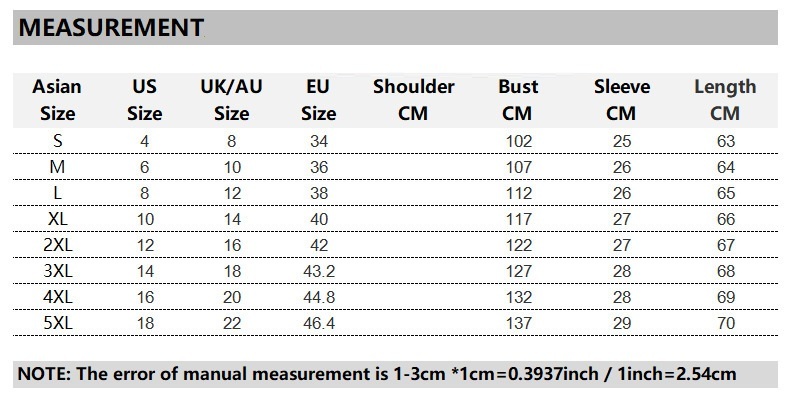 MEASUREMENT

| Asian Size | US Size | UK/AU Size | EU Size | Shoulder CM | Bust CM | Sleeve CM | Length CM |
|---|---|---|---|---|---|---|---|
| S | 4 | 8 | 34 | | 102 | 25 | 63 |
| M | 6 | 10 | 36 | | 107 | 26 | 64 |
| L | 8 | 12 | 38 | | 112 | 26 | 65 |
| XL | 10 | 14 | 40 | | 117 | 27 | 66 |
| 2XL | 12 | 16 | 42 | | 122 | 27 | 67 |
| 3XL | 14 | 18 | 43.2 | | 127 | 28 | 68 |
| 4XL | 16 | 20 | 44.8 | | 132 | 28 | 69 |
| 5XL | 18 | 22 | 46.4 | | 137 | 29 | 70 |

NOTE: The error of manual measurement is 1-3cm *1cm=0.3937inch / 1inch=2.54cm